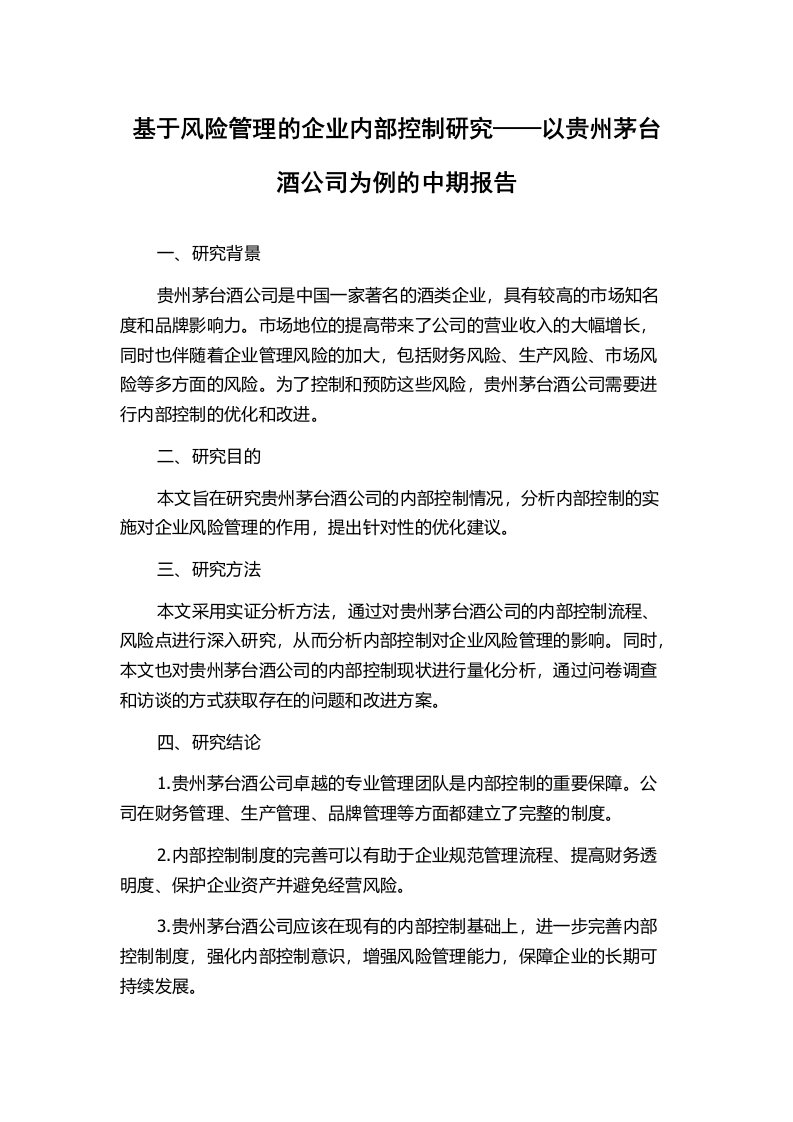 基于风险管理的企业内部控制研究——以贵州茅台酒公司为例的中期报告

一、研究背景

贵州茅台酒公司是中国一家著名的酒类企业，具有较高的市场知名度和品牌影响力。市场地位的提高带来了公司的营业收入的大幅增长，同时也伴随着企业管理风险的加大，包括财务风险、生产风险、市场风险等多方面的风险。为了控制和预防这些风险，贵州茅台酒公司需要进行内部控制的优化和改进。

二、研究目的

本文旨在研究贵州茅台酒公司的内部控制情况，分析内部控制的实施对企业风险管理的作用，提出针对性的优化建议。

三、研究方法

本文采用实证分析方法，通过对贵州茅台酒公司的内部控制流程、风险点进行深入研究，从而分析内部控制对企业风险管理的影响。同时，本文也对贵州茅台酒公司的内部控制现状进行量化分析，通过问卷调查和访谈的方式获取存在的问题和改进方案。

四、研究结论

1.贵州茅台酒公司卓越的专业管理团队是内部控制的重要保障。公司在财务管理、生产管理、品牌管理等方面都建立了完整的制度。

2.内部控制制度的完善可以有助于企业规范管理流程、提高财务透明度、保护企业资产并避免经营风险。

3.贵州茅台酒公司应该在现有的内部控制基础上，进一步完善内部控制制度，强化内部控制意识，增强风险管理能力，保障企业的长期可持续发展。